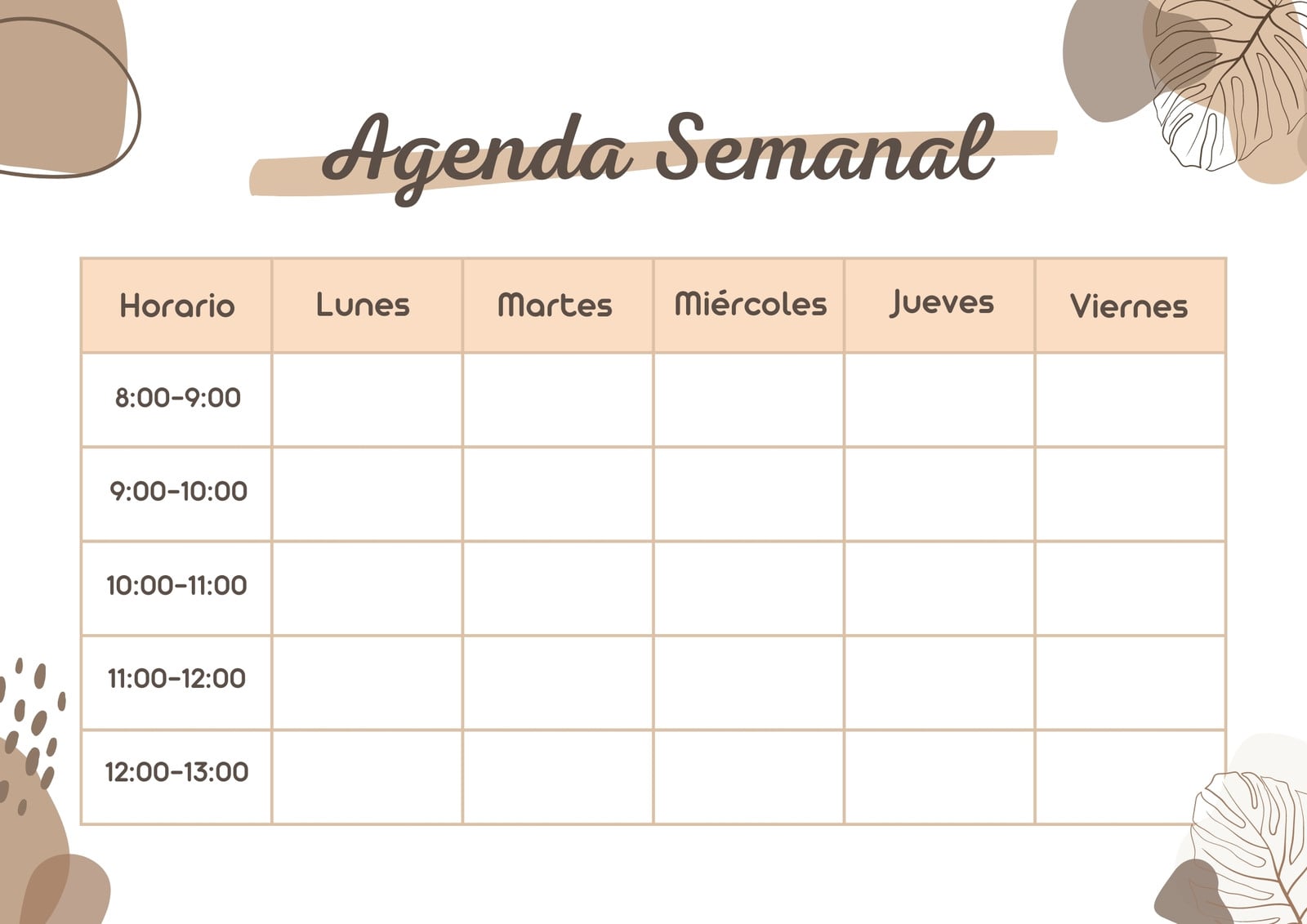 Agenda Semanal

| Horario | Lunes | Martes | Miércoles | Jueves | Viernes |
|---|---|---|---|---|---|
| 8:00-9:00 | | | | | |
| 9:00-10:00 | | | | | |
| 10:00-11:00 | | | | | |
| 11:00-12:00 | | | | | |
| 12:00-13:00 | | | | | |